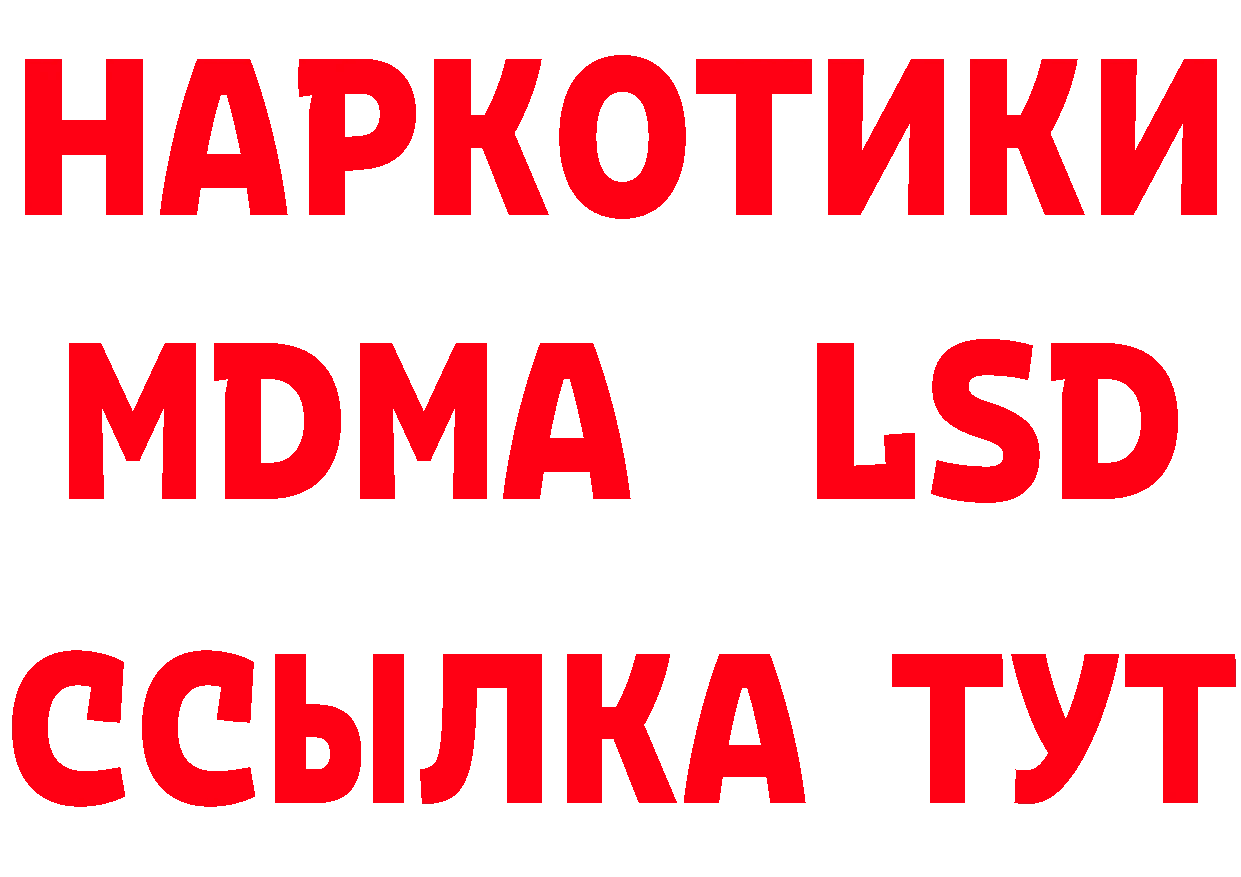 НАРКОТИКИ
MDMA LSD
ССЫЛКА ТУТ